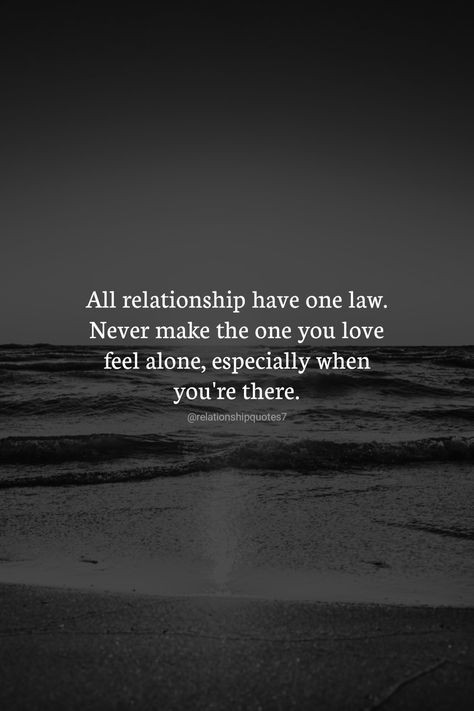 All relationship have one law. Never make the one you love feel alone, especially when you're there.

@relationshipquotes7